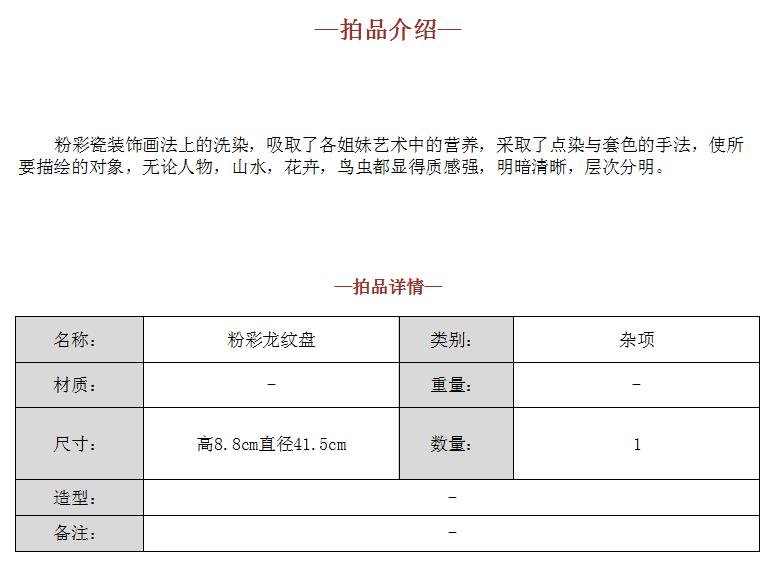 —拍品介绍—

粉彩瓷装饰画法上的洗染，吸取了各姐妹艺术中的营养，采取了点染与套色的手法，使所要描绘的对象，无论人物，山水，花卉，鸟虫都显得质感强，明暗清晰，层次分明。

—拍品详情—

| 名称： | 粉彩龙纹盘 | 类别： | 杂项 |
|---|---|---|---|
| 材质： | - | 重量： | - |
| 尺寸： | 高8.8cm直径41.5cm | 数量： | 1 |
| 造型： | - | | |
| 备注： | - | | |